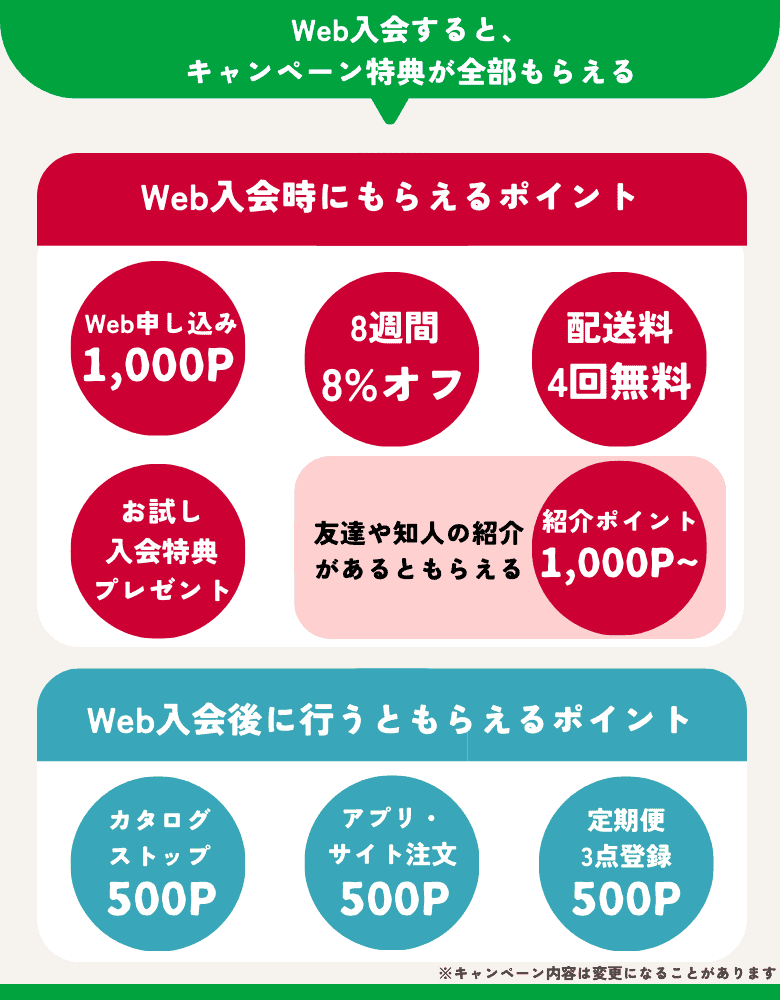 Web入会すると、
キャンペーン特典が全部もらえる

Web入会時にもらえるポイント

Web申し込み
1,000P

8週間
8%オフ

配送料
4回無料

お試し
入会特典
プレゼント

友達や知人の紹介
があるともらえる

紹介ポイント
1,000P~

Web入会後に行うともらえるポイント

カタログ
ストップ
500P

アプリ・
サイト注文
500P

定期便
3点登録
500P

※キャンペーン内容は変更になることがあります